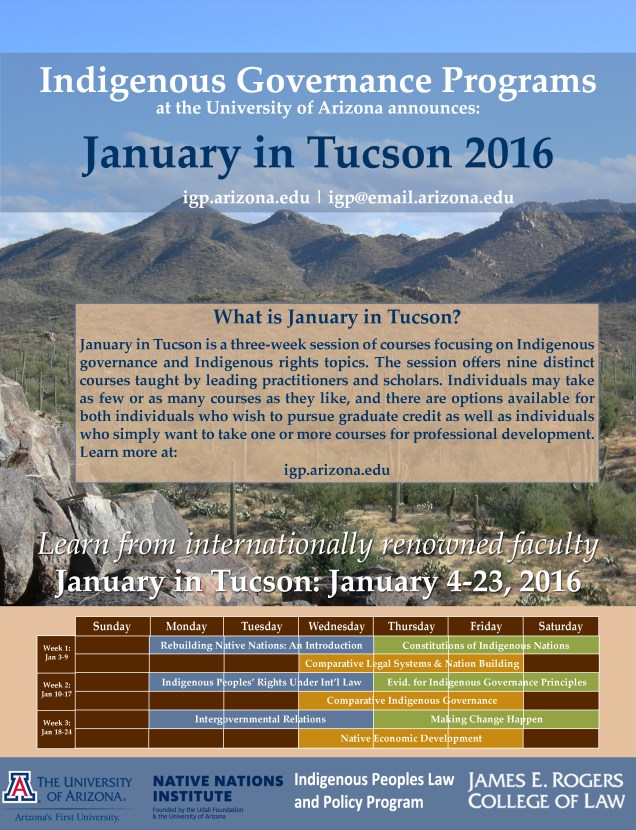 Indigenous Governance Programs
at the University of Arizona announces:

January in Tucson 2016

igp.arizona.edu | igp@email.arizona.edu

What is January in Tucson?

January in Tucson is a three-week session of courses focusing on Indigenous governance and Indigenous rights topics. The session offers nine distinct courses taught by leading practitioners and scholars. Individuals may take as few or as many courses as they like, and there are options available for both individuals who wish to pursue graduate credit as well as individuals who simply want to take one or more courses for professional development. Learn more at:
igp.arizona.edu

Learn from internationally renowned faculty
January in Tucson: January 4-23, 2016

| | Sunday | Monday | Tuesday | Wednesday | Thursday | Friday | Saturday |
|---|---|---|---|---|---|---|---|
| Week 1: Jan 3-9 | | Rebuilding Native Nations: An Introduction | | | Constitutions of Indigenous Nations | | |
| | | | | Comparative Legal Systems & Nation Building | | | |
| Week 2: Jan 10-17 | | Indigenous Peoples' Rights Under Int'l Law | | | Evid. for Indigenous Governance Principles | | |
| | | | | Comparative Indigenous Governance | | | |
| Week 3: Jan 18-24 | | Intergovernmental Relations | | | Making Change Happen | | |
| | | | | Native Economic Development | | | |

THE UNIVERSITY OF ARIZONA. Arizona's First University.
NATIVE NATIONS INSTITUTE Founded by the Udall Foundation & the University of Arizona
Indigenous Peoples Law and Policy Program
JAMES E. ROGERS COLLEGE OF LAW